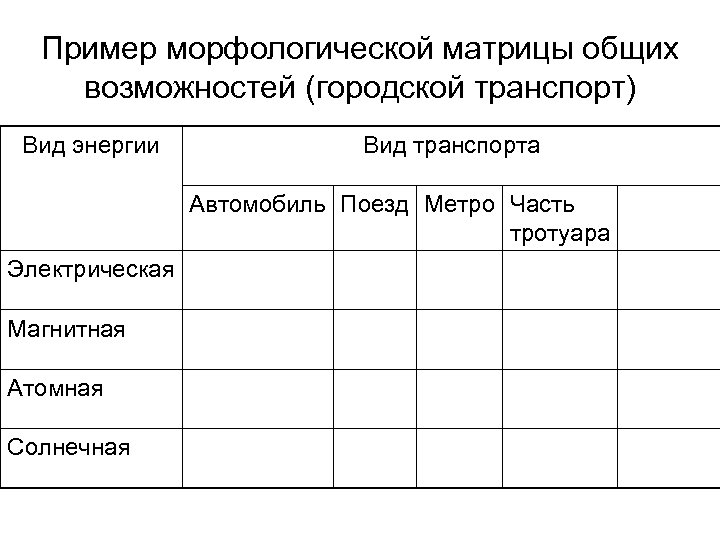 Пример морфологической матрицы общих возможностей (городской транспорт)

| Вид энергии | Вид транспорта | | | | |
|---|---|---|---|---|---|
| | Автомобиль | Поезд | Метро | Часть тротуара | |
| Электрическая | | | | | |
| Магнитная | | | | | |
| Атомная | | | | | |
| Солнечная | | | | | |